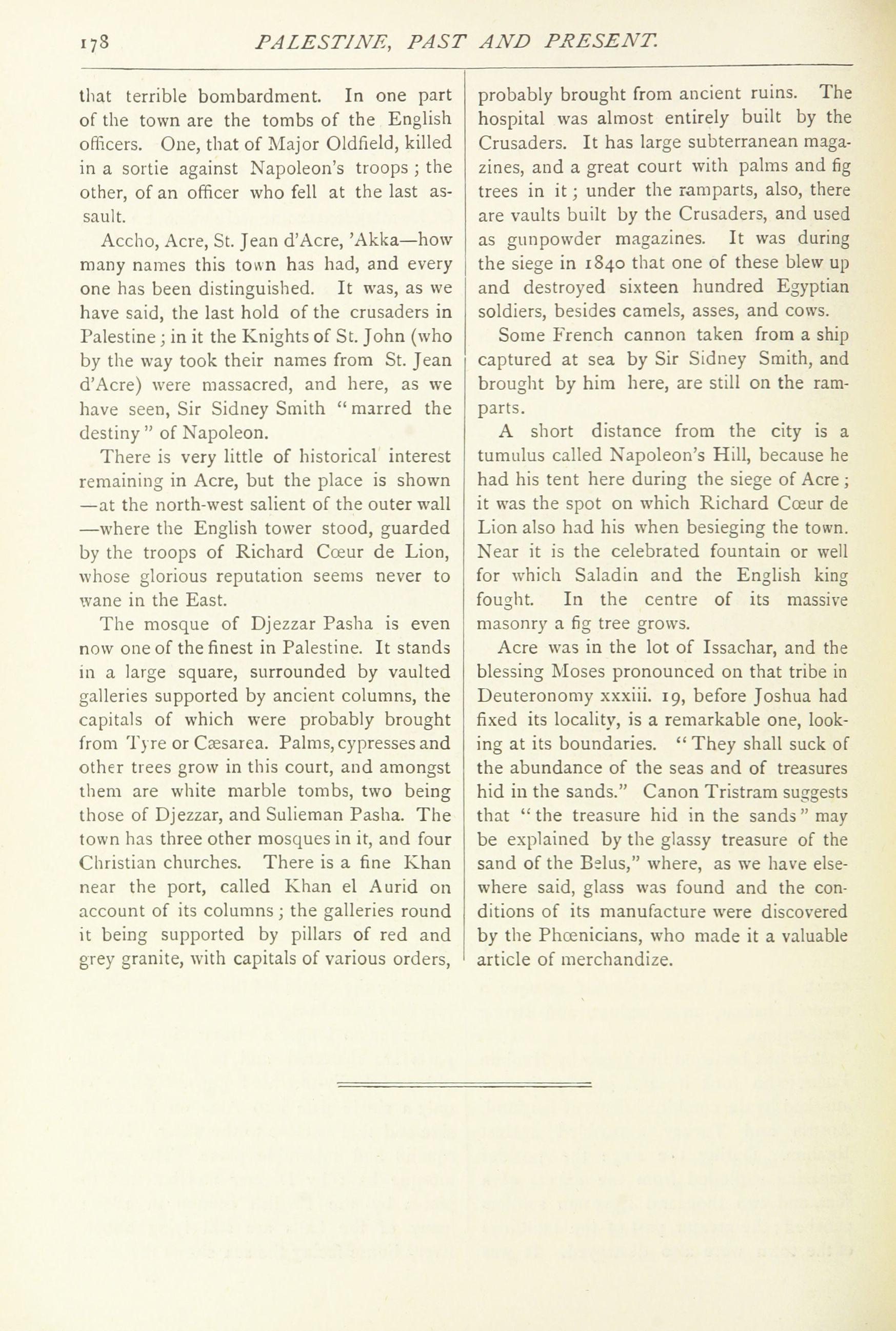 178 PALESTINE, PAST AND PRESENT.

that terrible bombardment. In one part of the town are the tombs of the English officers. One, that of Major Oldfield, killed in a sortie against Napoleon's troops ; the other, of an officer who fell at the last assault.

Accho, Acre, St. Jean d'Acre, 'Akka—how many names this town has had, and every one has been distinguished. It was, as we have said, the last hold of the crusaders in Palestine ; in it the Knights of St. John (who by the way took their names from St. Jean d'Acre) were massacred, and here, as we have seen, Sir Sidney Smith "marred the destiny" of Napoleon.

There is very little of historical interest remaining in Acre, but the place is shown —at the north-west salient of the outer wall —where the English tower stood, guarded by the troops of Richard Cœur de Lion, whose glorious reputation seems never to wane in the East.

The mosque of Djezzar Pasha is even now one of the finest in Palestine. It stands in a large square, surrounded by vaulted galleries supported by ancient columns, the capitals of which were probably brought from Tyre or Cæsarea. Palms, cypresses and other trees grow in this court, and amongst them are white marble tombs, two being those of Djezzar, and Sulieman Pasha. The town has three other mosques in it, and four Christian churches. There is a fine Khan near the port, called Khan el Aurid on account of its columns ; the galleries round it being supported by pillars of red and grey granite, with capitals of various orders, probably brought from ancient ruins. The hospital was almost entirely built by the Crusaders. It has large subterranean magazines, and a great court with palms and fig trees in it ; under the ramparts, also, there are vaults built by the Crusaders, and used as gunpowder magazines. It was during the siege in 1840 that one of these blew up and destroyed sixteen hundred Egyptian soldiers, besides camels, asses, and cows.

Some French cannon taken from a ship captured at sea by Sir Sidney Smith, and brought by him here, are still on the ramparts.

A short distance from the city is a tumulus called Napoleon's Hill, because he had his tent here during the siege of Acre ; it was the spot on which Richard Cœur de Lion also had his when besieging the town. Near it is the celebrated fountain or well for which Saladin and the English king fought. In the centre of its massive masonry a fig tree grows.

Acre was in the lot of Issachar, and the blessing Moses pronounced on that tribe in Deuteronomy xxxiii. 19, before Joshua had fixed its locality, is a remarkable one, looking at its boundaries. "They shall suck of the abundance of the seas and of treasures hid in the sands." Canon Tristram suggests that "the treasure hid in the sands" may be explained by the glassy treasure of the sand of the Belus," where, as we have elsewhere said, glass was found and the conditions of its manufacture were discovered by the Phœnicians, who made it a valuable article of merchandize.